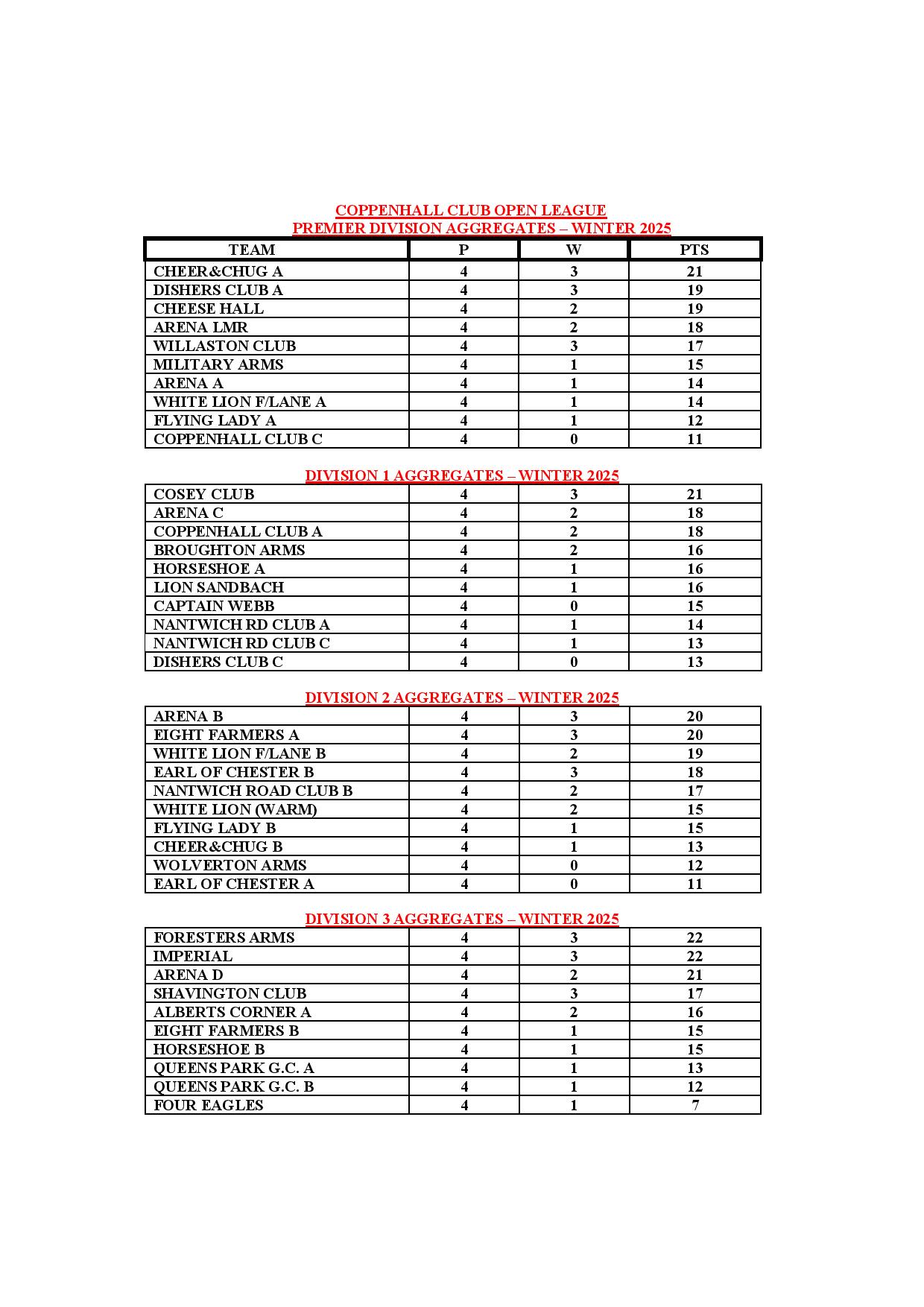 COPPENHALL CLUB OPEN LEAGUE
PREMIER DIVISION AGGREGATES – WINTER 2025

| TEAM | P | W | PTS |
|---|---|---|---|
| CHEER&CHUG A | 4 | 3 | 21 |
| DISHERS CLUB A | 4 | 3 | 19 |
| CHEESE HALL | 4 | 2 | 19 |
| ARENA LMR | 4 | 2 | 18 |
| WILLASTON CLUB | 4 | 3 | 17 |
| MILITARY ARMS | 4 | 1 | 15 |
| ARENA A | 4 | 1 | 14 |
| WHITE LION F/LANE A | 4 | 1 | 14 |
| FLYING LADY A | 4 | 1 | 12 |
| COPPENHALL CLUB C | 4 | 0 | 11 |

DIVISION 1 AGGREGATES – WINTER 2025

| | | | |
|---|---|---|---|
| COSEY CLUB | 4 | 3 | 21 |
| ARENA C | 4 | 2 | 18 |
| COPPENHALL CLUB A | 4 | 2 | 18 |
| BROUGHTON ARMS | 4 | 2 | 16 |
| HORSESHOE A | 4 | 1 | 16 |
| LION SANDBACH | 4 | 1 | 16 |
| CAPTAIN WEBB | 4 | 0 | 15 |
| NANTWICH RD CLUB A | 4 | 1 | 14 |
| NANTWICH RD CLUB C | 4 | 1 | 13 |
| DISHERS CLUB C | 4 | 0 | 13 |

DIVISION 2 AGGREGATES – WINTER 2025

| | | | |
|---|---|---|---|
| ARENA B | 4 | 3 | 20 |
| EIGHT FARMERS A | 4 | 3 | 20 |
| WHITE LION F/LANE B | 4 | 2 | 19 |
| EARL OF CHESTER B | 4 | 3 | 18 |
| NANTWICH ROAD CLUB B | 4 | 2 | 17 |
| WHITE LION (WARM) | 4 | 2 | 15 |
| FLYING LADY B | 4 | 1 | 15 |
| CHEER&CHUG B | 4 | 1 | 13 |
| WOLVERTON ARMS | 4 | 0 | 12 |
| EARL OF CHESTER A | 4 | 0 | 11 |

DIVISION 3 AGGREGATES – WINTER 2025

| | | | |
|---|---|---|---|
| FORESTERS ARMS | 4 | 3 | 22 |
| IMPERIAL | 4 | 3 | 22 |
| ARENA D | 4 | 2 | 21 |
| SHAVINGTON CLUB | 4 | 3 | 17 |
| ALBERTS CORNER A | 4 | 2 | 16 |
| EIGHT FARMERS B | 4 | 1 | 15 |
| HORSESHOE B | 4 | 1 | 15 |
| QUEENS PARK G.C. A | 4 | 1 | 13 |
| QUEENS PARK G.C. B | 4 | 1 | 12 |
| FOUR EAGLES | 4 | 1 | 7 |